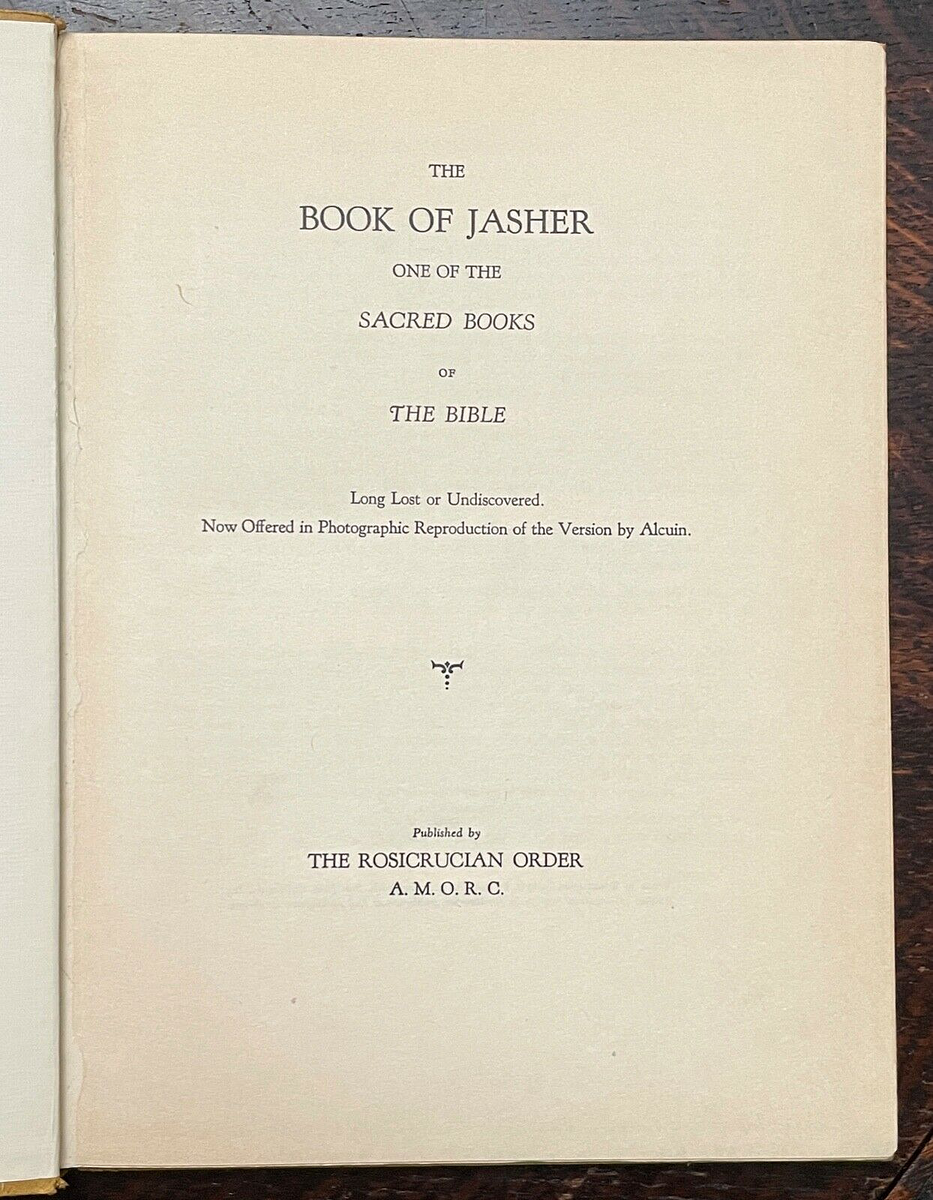 THE

BOOK OF JASHER

ONE OF THE

SACRED BOOKS

OF

THE BIBLE

Long Lost or Undiscovered.
Now Offered in Photographic Reproduction of the Version by Alcuin.

Published by
THE ROSICRUCIAN ORDER
A. M. O. R. C.